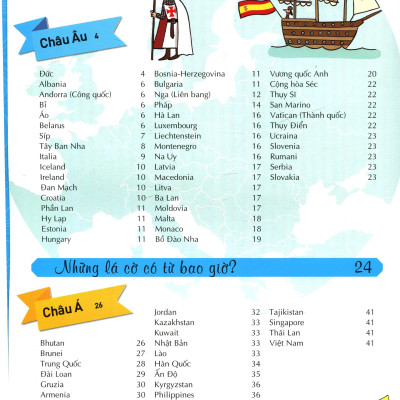 Châu Âu 4

Đức 4
Albania 6
Andorra (Công quốc) 6
Bỉ 6
Áo 6
Belarus 6
Síp 7
Tây Ban Nha 8
Italia 9
Iceland 10
Ireland 10
Đan Mạch 10
Croatia 10
Phần Lan 11
Hy Lạp 11
Estonia 11
Hungary 11

Bosnia-Herzegovina 11
Bulgaria 11
Nga (Liên bang) 12
Pháp 14
Hà Lan 16
Luxembourg 16
Liechtenstein 16
Montenegro 16
Na Uy 16
Latvia 17
Macedonia 17
Litva 17
Ba Lan 17
Moldovia 17
Malta 18
Monaco 18
Bồ Đào Nha 19

Vương quốc Anh 20
Cộng hòa Séc 22
Thụy Sĩ 22
San Marino 22
Vatican (Thành quốc) 22
Thụy Điển 22
Ucraina 23
Slovenia 23
Rumani 23
Serbia 23
Slovakia 23

Những lá cờ có từ bao giờ? 24

Châu Á 26

Bhutan 26
Brunei 27
Trung Quốc 28
Đài Loan 29
Gruzia 30
Armenia 30

Jordan 32
Kazakhstan 33
Kuwait 33
Nhật Bản 33
Lào 33
Hàn Quốc 34
Ấn Độ 35
Kyrgyzstan 36
Philippines 36

Tajikistan 41
Singapore 41
Thái Lan 41
Việt Nam 41